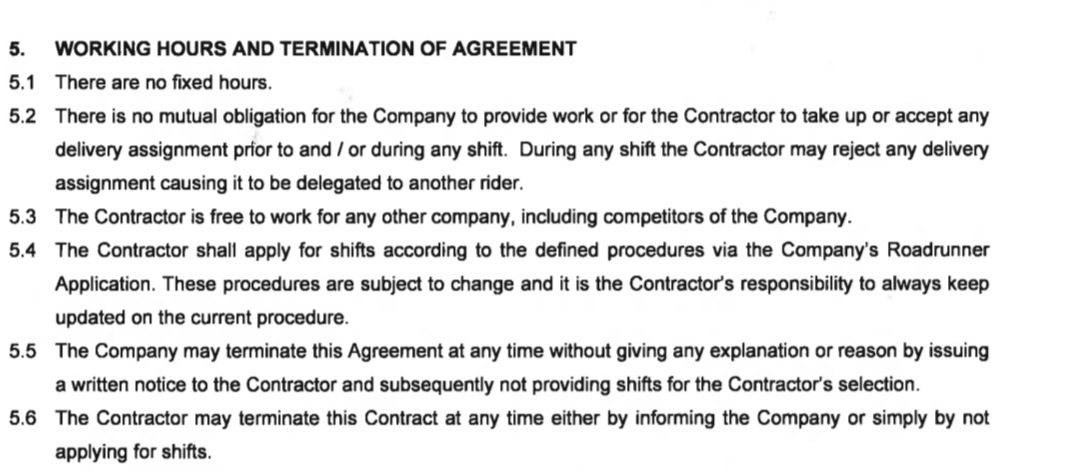 5. WORKING HOURS AND TERMINATION OF AGREEMENT

5.1 There are no fixed hours.

5.2 There is no mutual obligation for the Company to provide work or for the Contractor to take up or accept any delivery assignment prior to and / or during any shift. During any shift the Contractor may reject any delivery assignment causing it to be delegated to another rider.

5.3 The Contractor is free to work for any other company, including competitors of the Company.

5.4 The Contractor shall apply for shifts according to the defined procedures via the Company's Roadrunner Application. These procedures are subject to change and it is the Contractor's responsibility to always keep updated on the current procedure.

5.5 The Company may terminate this Agreement at any time without giving any explanation or reason by issuing a written notice to the Contractor and subsequently not providing shifts for the Contractor's selection.

5.6 The Contractor may terminate this Contract at any time either by informing the Company or simply by not applying for shifts.